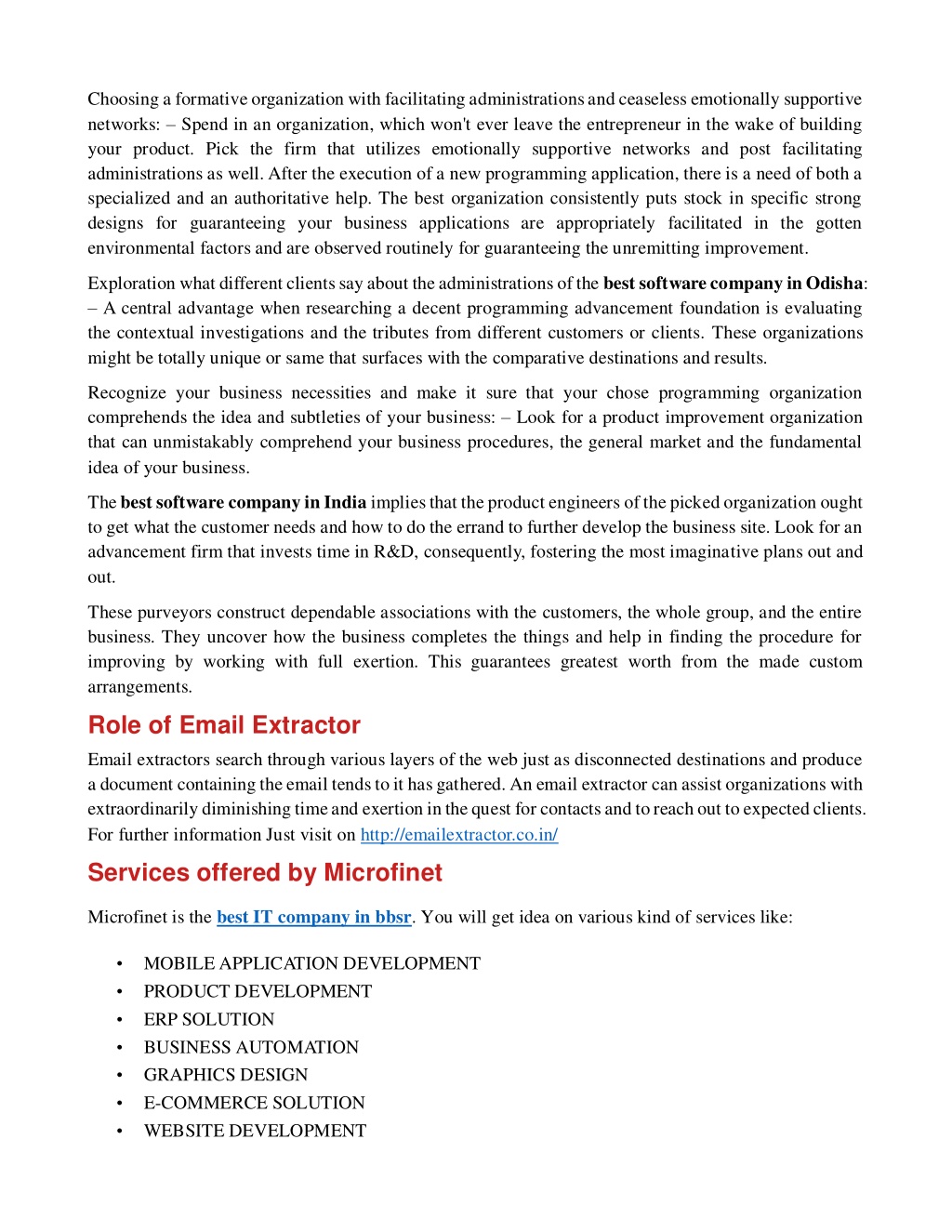 Choosing a formative organization with facilitating administrations and ceaseless emotionally supportive networks: – Spend in an organization, which won't ever leave the entrepreneur in the wake of building your product. Pick the firm that utilizes emotionally supportive networks and post facilitating administrations as well. After the execution of a new programming application, there is a need of both a specialized and an authoritative help. The best organization consistently puts stock in specific strong designs for guaranteeing your business applications are appropriately facilitated in the gotten environmental factors and are observed routinely for guaranteeing the unremitting improvement.

Exploration what different clients say about the administrations of the best software company in Odisha: – A central advantage when researching a decent programming advancement foundation is evaluating the contextual investigations and the tributes from different customers or clients. These organizations might be totally unique or same that surfaces with the comparative destinations and results.

Recognize your business necessities and make it sure that your chose programming organization comprehends the idea and subtleties of your business: – Look for a product improvement organization that can unmistakably comprehend your business procedures, the general market and the fundamental idea of your business.

The best software company in India implies that the product engineers of the picked organization ought to get what the customer needs and how to do the errand to further develop the business site. Look for an advancement firm that invests time in R&D, consequently, fostering the most imaginative plans out and out.

These purveyors construct dependable associations with the customers, the whole group, and the entire business. They uncover how the business completes the things and help in finding the procedure for improving by working with full exertion. This guarantees greatest worth from the made custom arrangements.

Role of Email Extractor

Email extractors search through various layers of the web just as disconnected destinations and produce a document containing the email tends to it has gathered. An email extractor can assist organizations with extraordinarily diminishing time and exertion in the quest for contacts and to reach out to expected clients. For further information Just visit on http://emailextractor.co.in/

Services offered by Microfinet

Microfinet is the best IT company in bbsr. You will get idea on various kind of services like:

• MOBILE APPLICATION DEVELOPMENT
• PRODUCT DEVELOPMENT
• ERP SOLUTION
• BUSINESS AUTOMATION
• GRAPHICS DESIGN
• E-COMMERCE SOLUTION
• WEBSITE DEVELOPMENT